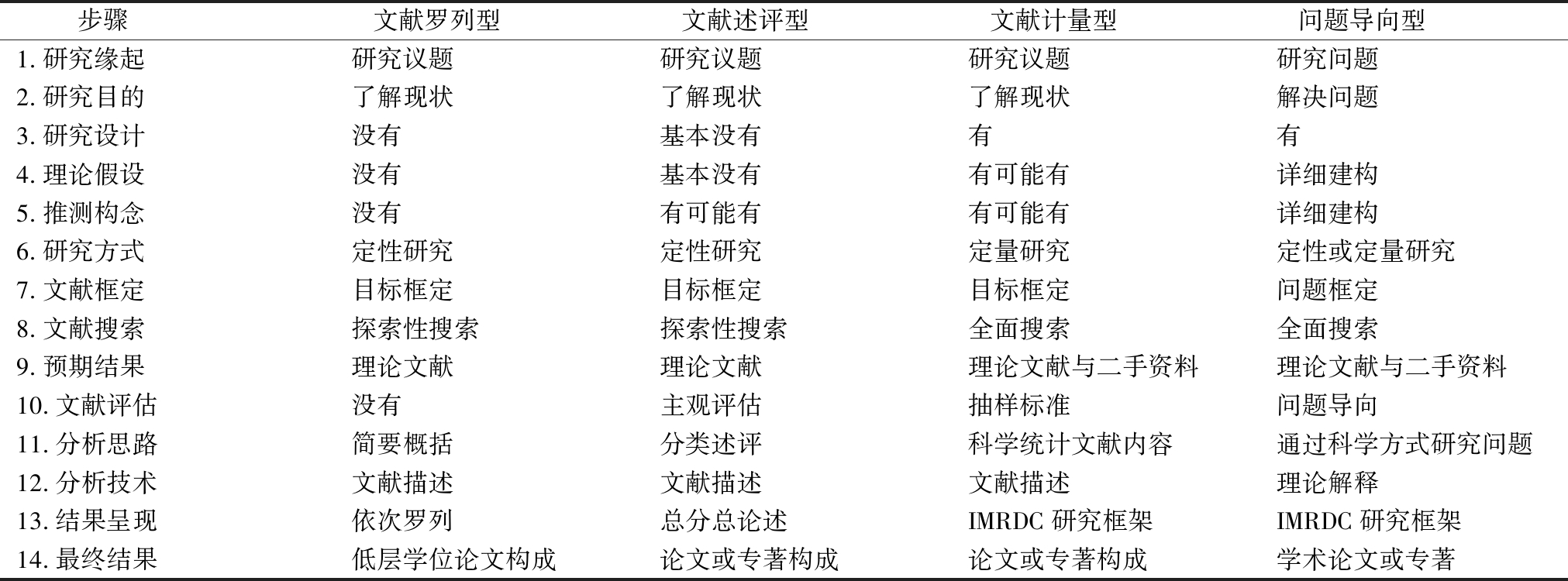 | 步骤 | 文献罗列型 | 文献述评型 | 文献计量型 | 问题导向型 |
|---|---|---|---|---|
| 1.研究缘起 | 研究议题 | 研究议题 | 研究议题 | 研究问题 |
| 2.研究目的 | 了解现状 | 了解现状 | 了解现状 | 解决问题 |
| 3.研究设计 | 没有 | 基本没有 | 有 | 有 |
| 4.理论假设 | 没有 | 基本没有 | 有可能有 | 详细建构 |
| 5.推测构念 | 没有 | 有可能有 | 有可能有 | 详细建构 |
| 6.研究方式 | 定性研究 | 定性研究 | 定量研究 | 定性或定量研究 |
| 7.文献框定 | 目标框定 | 目标框定 | 目标框定 | 问题框定 |
| 8.文献搜索 | 探索性搜索 | 探索性搜索 | 全面搜索 | 全面搜索 |
| 9.预期结果 | 理论文献 | 理论文献 | 理论文献与二手资料 | 理论文献与二手资料 |
| 10.文献评估 | 没有 | 主观评估 | 抽样标准 | 问题导向 |
| 11.分析思路 | 简要概括 | 分类述评 | 科学统计文献内容 | 通过科学方式研究问题 |
| 12.分析技术 | 文献描述 | 文献描述 | 文献描述 | 理论解释 |
| 13.结果呈现 | 依次罗列 | 总分总论述 | IMRDC研究框架 | IMRDC研究框架 |
| 14.最终结果 | 低层学位论文构成 | 论文或专著构成 | 论文或专著构成 | 学术论文或专著 |